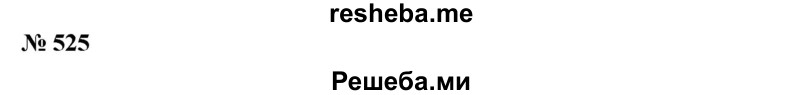 resheba.me

№ 525

Решеба.ми